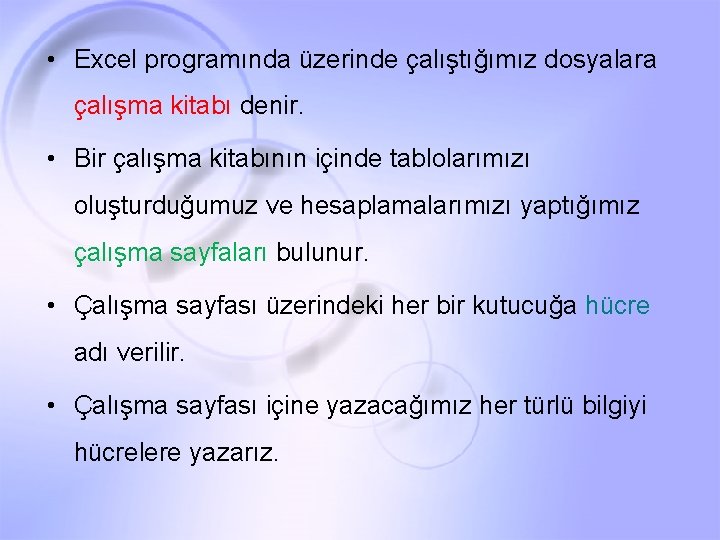 • Excel programında üzerinde çalıştığımız dosyalara çalışma kitabı denir.

• Bir çalışma kitabının içinde tablolarımızı oluşturduğumuz ve hesaplamalarımızı yaptığımız çalışma sayfaları bulunur.

• Çalışma sayfası üzerindeki her bir kutucuğa hücre adı verilir.

• Çalışma sayfası içine yazacağımız her türlü bilgiyi hücrelere yazarız.